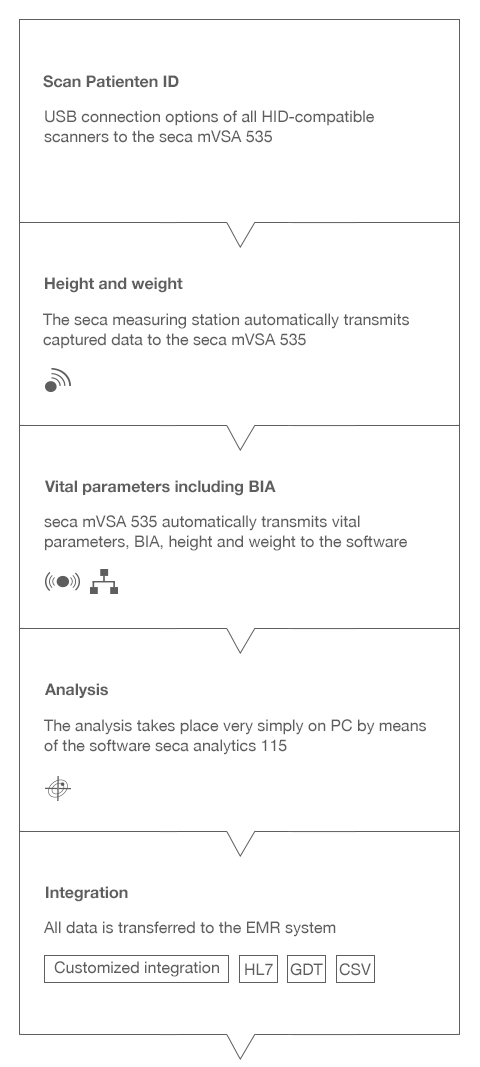 Scan Patienten ID

USB connection options of all HID-compatible scanners to the seca mVSA 535

Height and weight

The seca measuring station automatically transmits captured data to the seca mVSA 535

Vital parameters including BIA

seca mVSA 535 automatically transmits vital parameters, BIA, height and weight to the software

Analysis

The analysis takes place very simply on PC by means of the software seca analytics 115

Integration

All data is transferred to the EMR system

Customized integration HL7 GDT CSV